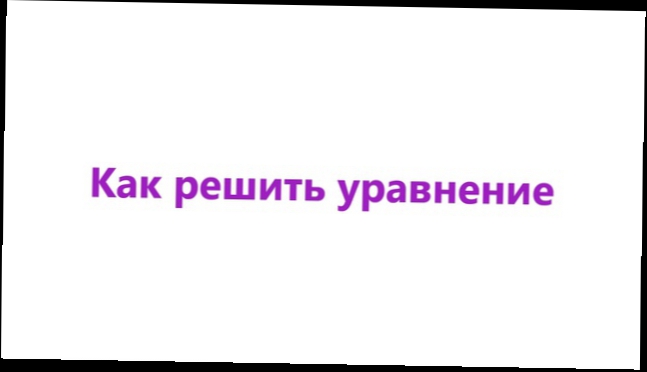 Как решить уравнение